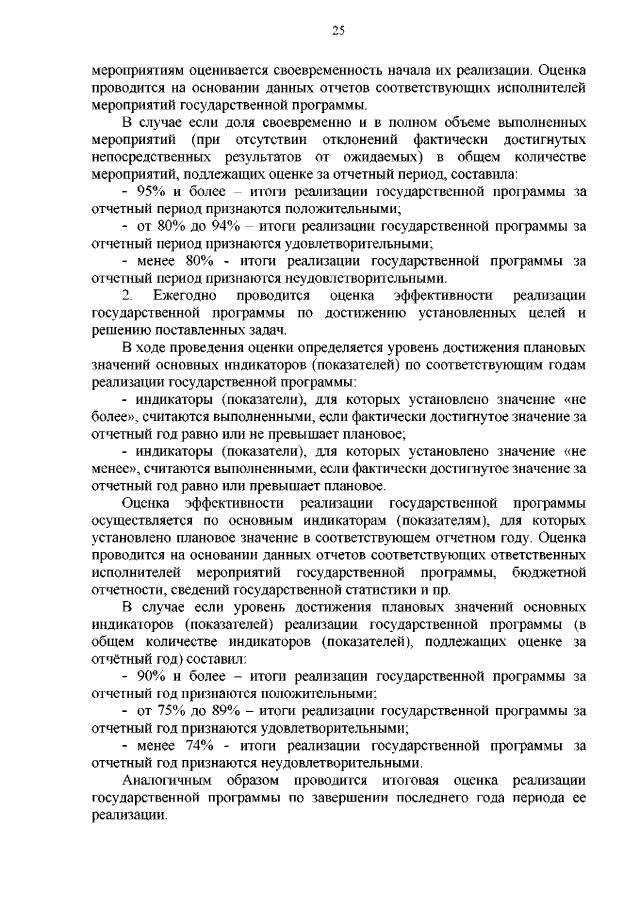 25

мероприятиям оценивается своевременность начала их реализации. Оценка проводится на основании данных отчетов соответствующих исполнителей мероприятий государственной программы.

В случае если доля своевременно и в полном объеме выполненных мероприятий (при отсутствии отклонений фактически достигнутых непосредственных результатов от ожидаемых) в общем количестве мероприятий, подлежащих оценке за отчетный период, составила:

- 95% и более – итоги реализации государственной программы за отчетный период признаются положительными;

- от 80% до 94% – итоги реализации государственной программы за отчетный период признаются удовлетворительными;

- менее 80% - итоги реализации государственной программы за отчетный период признаются неудовлетворительными.

2. Ежегодно проводится оценка эффективности реализации государственной программы по достижению установленных целей и решению поставленных задач.

В ходе проведения оценки определяется уровень достижения плановых значений основных индикаторов (показателей) по соответствующим годам реализации государственной программы:

- индикаторы (показатели), для которых установлено значение «не более», считаются выполненными, если фактически достигнутое значение за отчетный год равно или не превышает плановое;

- индикаторы (показатели), для которых установлено значение «не менее», считаются выполненными, если фактически достигнутое значение за отчетный год равно или превышает плановое.

Оценка эффективности реализации государственной программы осуществляется по основным индикаторам (показателям), для которых установлено плановое значение в соответствующем отчетном году. Оценка проводится на основании данных отчетов соответствующих ответственных исполнителей мероприятий государственной программы, бюджетной отчетности, сведений государственной статистики и пр.

В случае если уровень достижения плановых значений основных индикаторов (показателей) реализации государственной программы (в общем количестве индикаторов (показателей), подлежащих оценке за отчётный год) составил:

- 90% и более – итоги реализации государственной программы за отчетный год признаются положительными;

- от 75% до 89% – итоги реализации государственной программы за отчетный год признаются удовлетворительными;

- менее 74% - итоги реализации государственной программы за отчетный год признаются неудовлетворительными.

Аналогичным образом проводится итоговая оценка реализации государственной программы по завершении последнего года периода ее реализации.